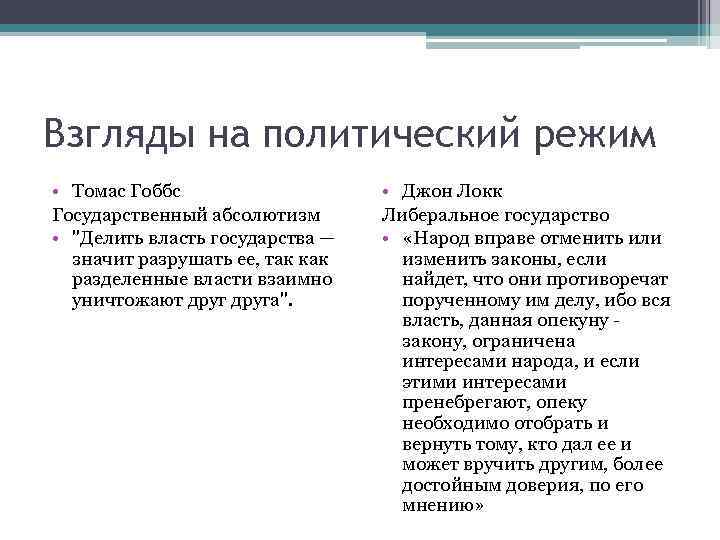 Взгляды на политический режим

• Томас Гоббс

Государственный абсолютизм

• "Делить власть государства — значит разрушать ее, так как разделенные власти взаимно уничтожают друг друга".

• Джон Локк

Либеральное государство

• «Народ вправе отменить или изменить законы, если найдет, что они противоречат порученному им делу, ибо вся власть, данная опекуну - закону, ограничена интересами народа, и если этими интересами пренебрегают, опеку необходимо отобрать и вернуть тому, кто дал ее и может вручить другим, более достойным доверия, по его мнению»